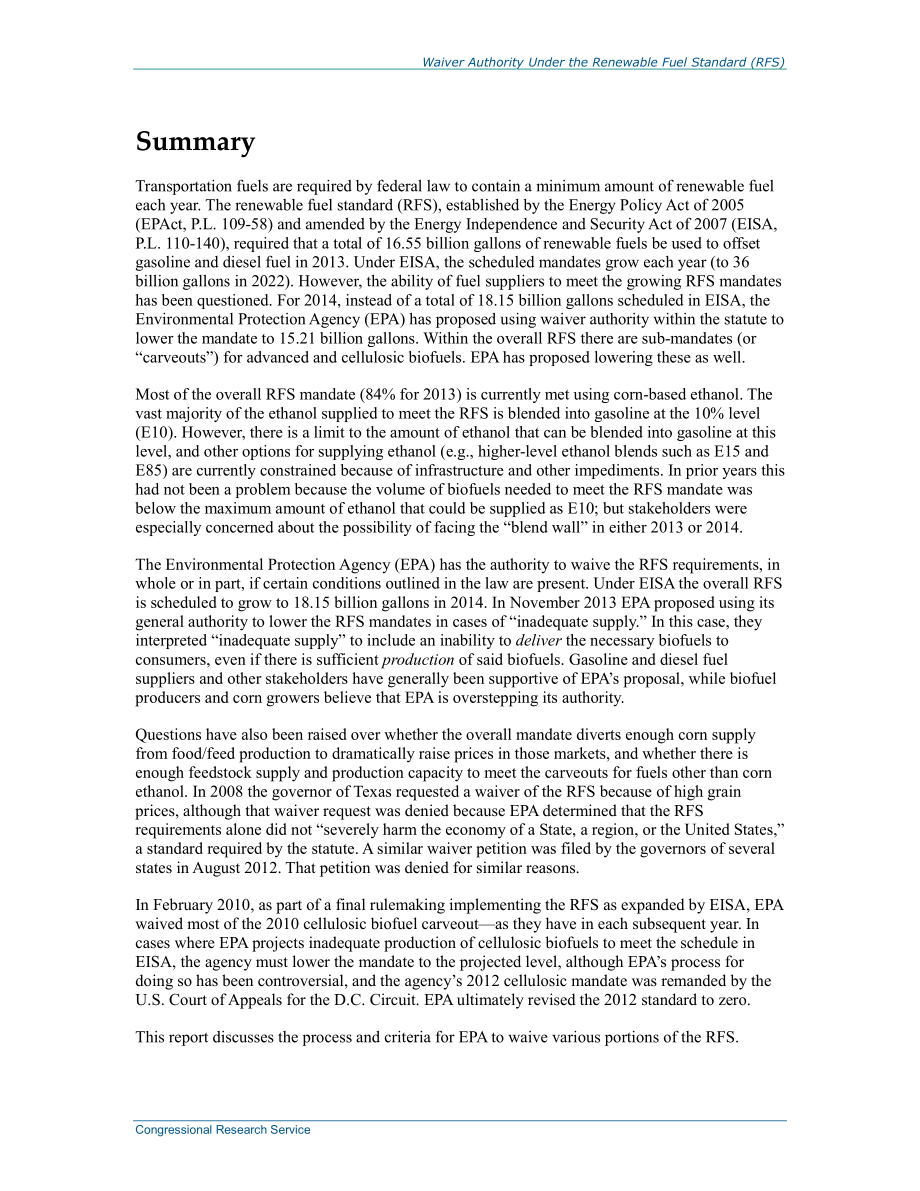 Waiver Authority Under the Renewable Fuel Standard (RFS)

Summary

Transportation fuels are required by federal law to contain a minimum amount of renewable fuel each year. The renewable fuel standard (RFS), established by the Energy Policy Act of 2005 (EPAct, P.L. 109-58) and amended by the Energy Independence and Security Act of 2007 (EISA, P.L. 110-140), required that a total of 16.55 billion gallons of renewable fuels be used to offset gasoline and diesel fuel in 2013. Under EISA, the scheduled mandates grow each year (to 36 billion gallons in 2022). However, the ability of fuel suppliers to meet the growing RFS mandates has been questioned. For 2014, instead of a total of 18.15 billion gallons scheduled in EISA, the Environmental Protection Agency (EPA) has proposed using waiver authority within the statute to lower the mandate to 15.21 billion gallons. Within the overall RFS there are sub-mandates (or "carveouts") for advanced and cellulosic biofuels. EPA has proposed lowering these as well.

Most of the overall RFS mandate (84% for 2013) is currently met using corn-based ethanol. The vast majority of the ethanol supplied to meet the RFS is blended into gasoline at the 10% level (E10). However, there is a limit to the amount of ethanol that can be blended into gasoline at this level, and other options for supplying ethanol (e.g., higher-level ethanol blends such as E15 and E85) are currently constrained because of infrastructure and other impediments. In prior years this had not been a problem because the volume of biofuels needed to meet the RFS mandate was below the maximum amount of ethanol that could be supplied as E10; but stakeholders were especially concerned about the possibility of facing the "blend wall" in either 2013 or 2014.

The Environmental Protection Agency (EPA) has the authority to waive the RFS requirements, in whole or in part, if certain conditions outlined in the law are present. Under EISA the overall RFS is scheduled to grow to 18.15 billion gallons in 2014. In November 2013 EPA proposed using its general authority to lower the RFS mandates in cases of "inadequate supply." In this case, they interpreted "inadequate supply" to include an inability to deliver the necessary biofuels to consumers, even if there is sufficient production of said biofuels. Gasoline and diesel fuel suppliers and other stakeholders have generally been supportive of EPA's proposal, while biofuel producers and corn growers believe that EPA is overstepping its authority.

Questions have also been raised over whether the overall mandate diverts enough corn supply from food/feed production to dramatically raise prices in those markets, and whether there is enough feedstock supply and production capacity to meet the carveouts for fuels other than corn ethanol. In 2008 the governor of Texas requested a waiver of the RFS because of high grain prices, although that waiver request was denied because EPA determined that the RFS requirements alone did not "severely harm the economy of a State, a region, or the United States," a standard required by the statute. A similar waiver petition was filed by the governors of several states in August 2012. That petition was denied for similar reasons.

In February 2010, as part of a final rulemaking implementing the RFS as expanded by EISA, EPA waived most of the 2010 cellulosic biofuel carveout—as they have in each subsequent year. In cases where EPA projects inadequate production of cellulosic biofuels to meet the schedule in EISA, the agency must lower the mandate to the projected level, although EPA's process for doing so has been controversial, and the agency's 2012 cellulosic mandate was remanded by the U.S. Court of Appeals for the D.C. Circuit. EPA ultimately revised the 2012 standard to zero.

This report discusses the process and criteria for EPA to waive various portions of the RFS.

Congressional Research Service